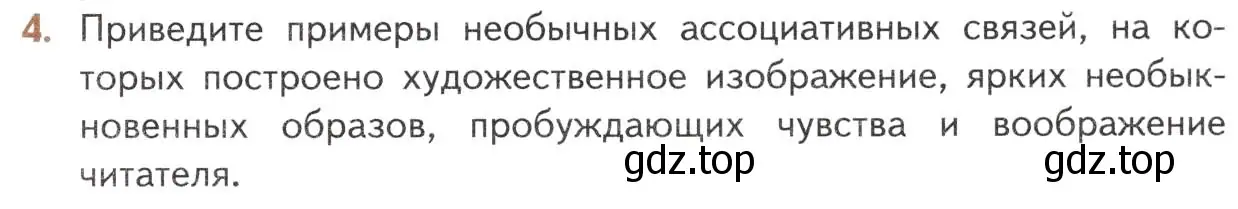 4. Приведите примеры необычных ассоциативных связей, на которых построено художественное изображение, ярких необыкновенных образов, пробуждающих чувства и воображение читателя.

gdz.top gdz.top